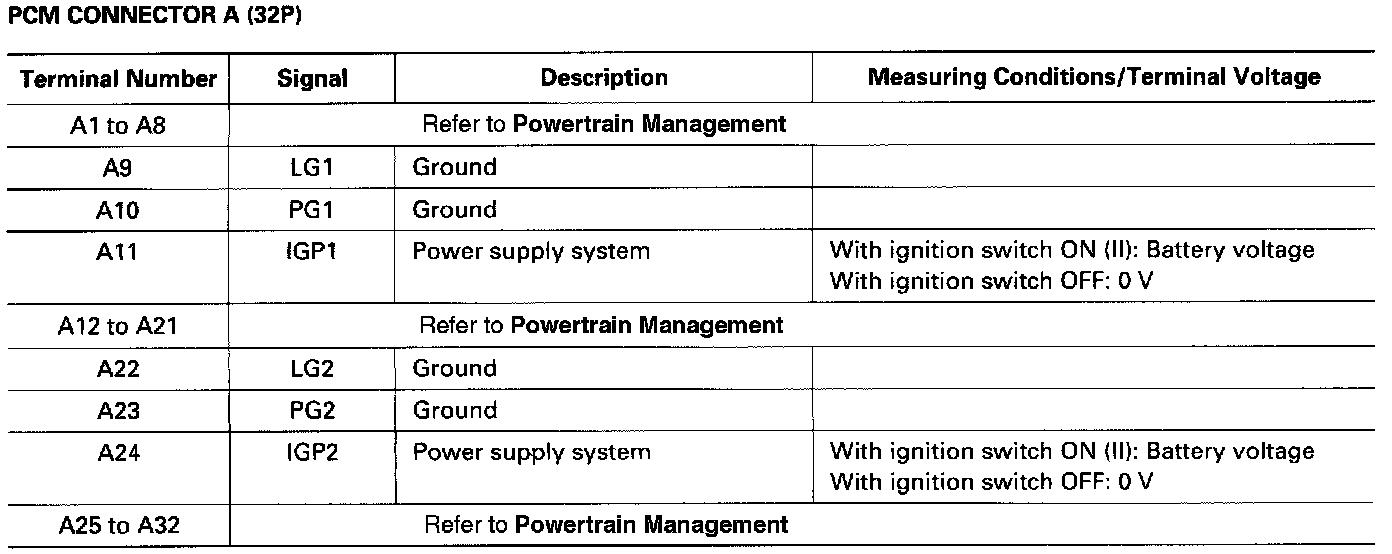 PCM CONNECTOR A (32P)

| Terminal Number | Signal | Description | Measuring Conditions/Terminal Voltage |
|---|---|---|---|
| A1 to A8 | Refer to Powertrain Management | | |
| A9 | LG1 | Ground | |
| A10 | PG1 | Ground | |
| A11 | IGP1 | Power supply system | With ignition switch ON (II): Battery voltage With ignition switch OFF: 0 V |
| A12 to A21 | Refer to Powertrain Management | | |
| A22 | LG2 | Ground | |
| A23 | PG2 | Ground | |
| A24 | IGP2 | Power supply system | With ignition switch ON (II): Battery voltage With ignition switch OFF: 0 V |
| A25 to A32 | Refer to Powertrain Management | | |